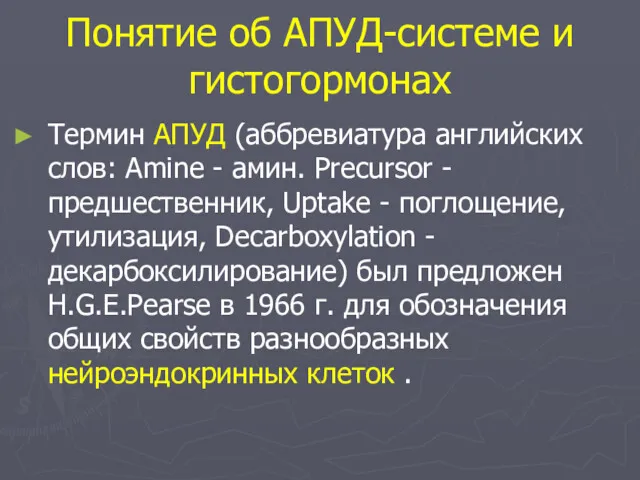 Понятие об АПУД-системе и гистогормонах

► Термин АПУД (аббревиатура английских слов: Amine - амин. Precursor - предшественник, Uptake - поглощение, утилизация, Decarboxylation - декарбоксилирование) был предложен H.G.E.Pearse в 1966 г. для обозначения общих свойств разнообразных нейроэндокринных клеток .